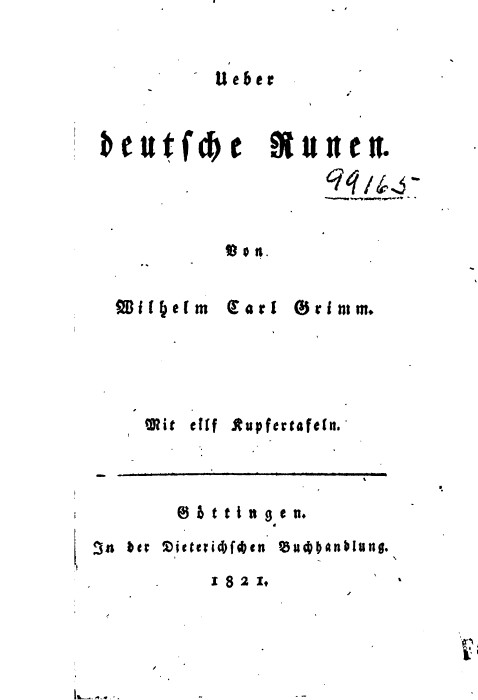 Ueber

deutsche Runen.

99165

Von

Wilhelm Carl Grimm.

Mit eilf Kupfertafeln.

Göttingen.

In der Dieterichschen Buchhandlung.

1821.